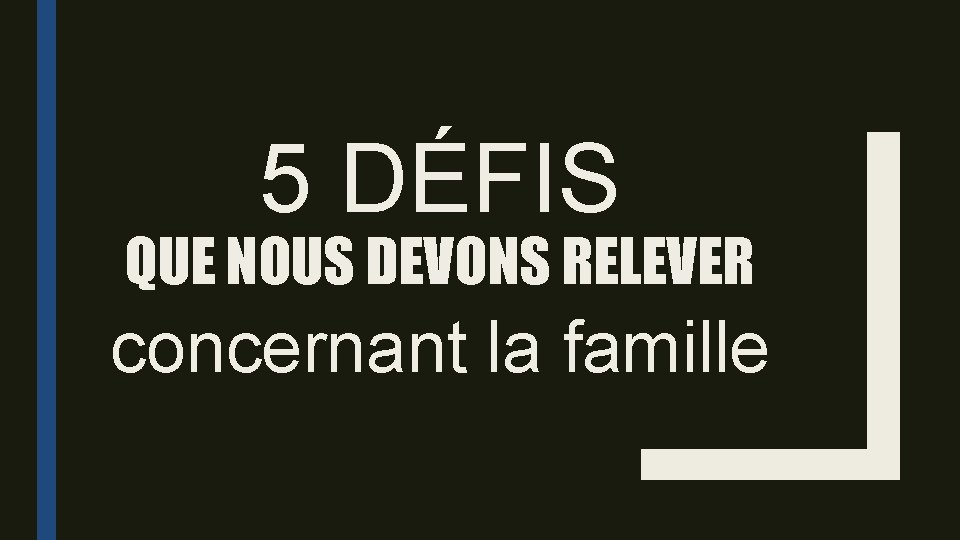 5 DÉFIS
QUE NOUS DEVONS RELEVER
concernant la famille